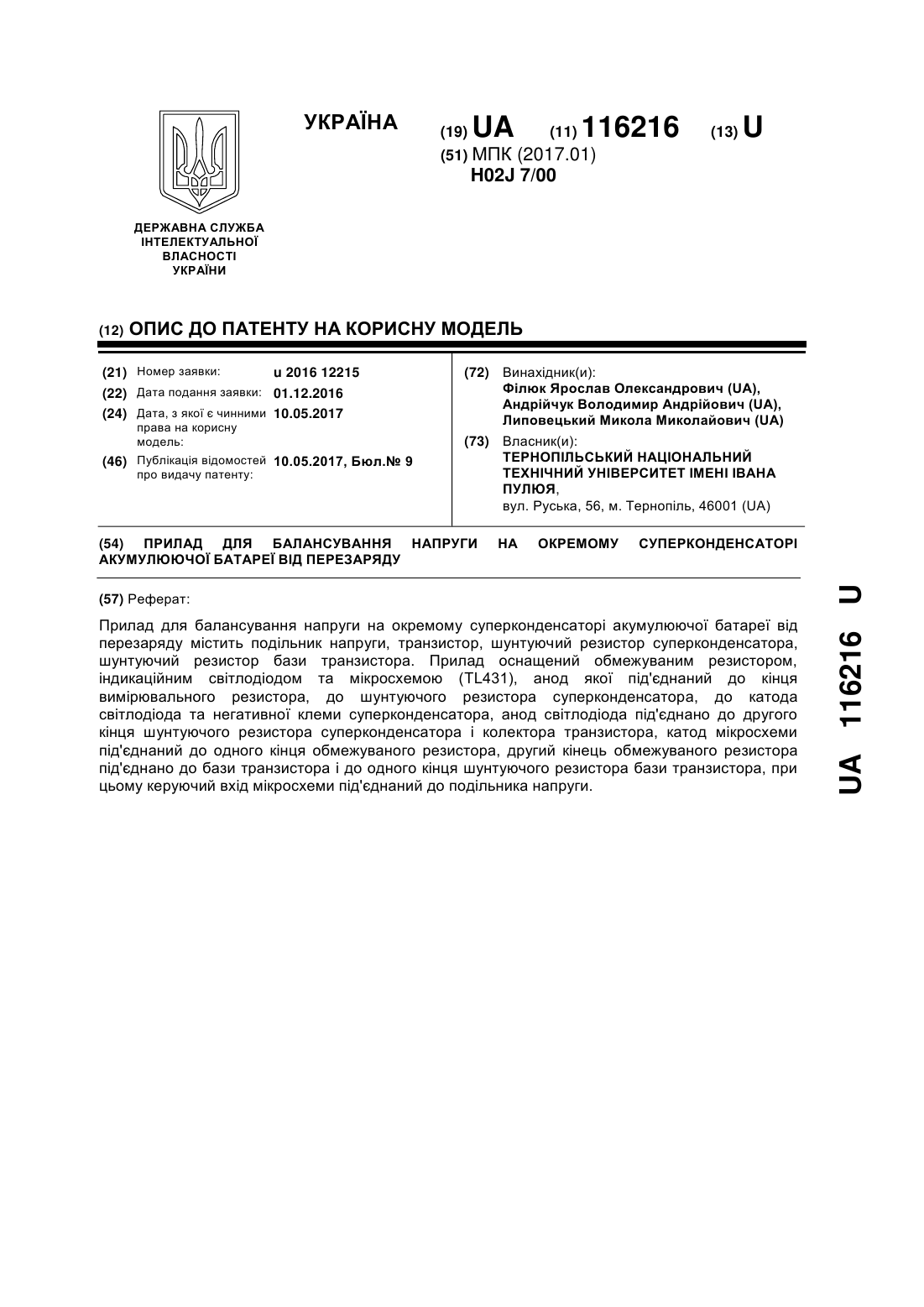 УКРАЇНА

(19) UA (11) 116216 (13) U

(51) МПК (2017.01)
H02J 7/00

ДЕРЖАВНА СЛУЖБА ІНТЕЛЕКТУАЛЬНОЇ ВЛАСНОСТІ УКРАЇНИ

(12) ОПИС ДО ПАТЕНТУ НА КОРИСНУ МОДЕЛЬ

(21) Номер заявки: u 2016 12215
(22) Дата подання заявки: 01.12.2016
(24) Дата, з якої є чинними права на корисну модель: 10.05.2017
(46) Публікація відомостей про видачу патенту: 10.05.2017, Бюл.№ 9

(72) Винахідник(и):
Філюк Ярослав Олександрович (UA),
Андрійчук Володимир Андрійович (UA),
Липовецький Микола Миколайович (UA)

(73) Власник(и):
ТЕРНОПІЛЬСЬКИЙ НАЦІОНАЛЬНИЙ ТЕХНІЧНИЙ УНІВЕРСИТЕТ ІМЕНІ ІВАНА ПУЛЮЯ,
вул. Руська, 56, м. Тернопіль, 46001 (UA)

(54) ПРИЛАД ДЛЯ БАЛАНСУВАННЯ НАПРУГИ НА ОКРЕМОМУ СУПЕРКОНДЕНСАТОРІ АКУМУЛЮЮЧОЇ БАТАРЕЇ ВІД ПЕРЕЗАРЯДУ

(57) Реферат:

Прилад для балансування напруги на окремому суперконденсаторі акумулюючої батареї від перезаряду містить подільник напруги, транзистор, шунтуючий резистор суперконденсатора, шунтуючий резистор бази транзистора. Прилад оснащений обмежуваним резистором, індикаційним світлодіодом та мікросхемою (TL431), анод якої під'єднаний до кінця вимірювального резистора, до шунтуючого резистора суперконденсатора, до катода світлодіода та негативної клеми суперконденсатора, анод світлодіода під'єднано до другого кінця шунтуючого резистора суперконденсатора і колектора транзистора, катод мікросхеми під'єднаний до одного кінця обмежуваного резистора, другий кінець обмежуваного резистора під'єднано до бази транзистора і до одного кінця шунтуючого резистора бази транзистора, при цьому керуючий вхід мікросхеми під'єднаний до подільника напруги.

UA 116216 U